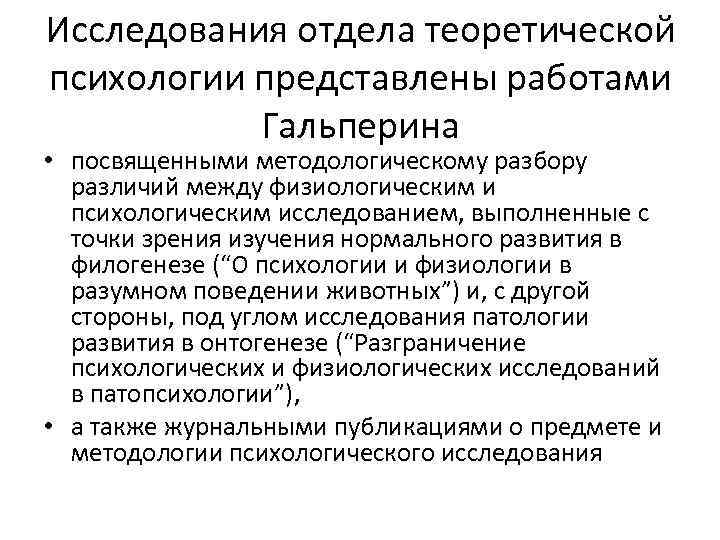 Исследования отдела теоретической психологии представлены работами Гальперина

• посвященными методологическому разбору различий между физиологическим и психологическим исследованием, выполненные с точки зрения изучения нормального развития в филогенезе (“О психологии и физиологии в разумном поведении животных”) и, с другой стороны, под углом исследования патологии развития в онтогенезе (“Разграничение психологических и физиологических исследований в патопсихологии”),

• а также журнальными публикациями о предмете и методологии психологического исследования